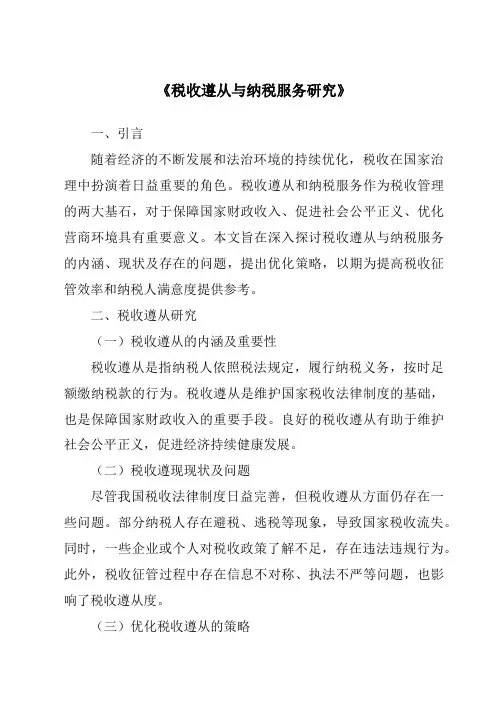 《税收遵从与纳税服务研究》

一、引言

随着经济的不断发展和法治环境的持续优化，税收在国家治理中扮演着日益重要的角色。税收遵从和纳税服务作为税收管理的两大基石，对于保障国家财政收入、促进社会公平正义、优化营商环境具有重要意义。本文旨在深入探讨税收遵从与纳税服务的内涵、现状及存在的问题，提出优化策略，以期为提高税收征管效率和纳税人满意度提供参考。

二、税收遵从研究

（一）税收遵从的内涵及重要性

税收遵从是指纳税人依照税法规定，履行纳税义务，按时足额缴纳税款的行为。税收遵从是维护国家税收法律制度的基础，也是保障国家财政收入的重要手段。良好的税收遵从有助于维护社会公平正义，促进经济持续健康发展。

（二）税收遵现现状及问题

尽管我国税收法律制度日益完善，但税收遵从方面仍存在一些问题。部分纳税人存在避税、逃税等现象，导致国家税收流失。同时，一些企业或个人对税收政策了解不足，存在违法违规行为。此外，税收征管过程中存在信息不对称、执法不严等问题，也影响了税收遵从度。

（三）优化税收遵从的策略